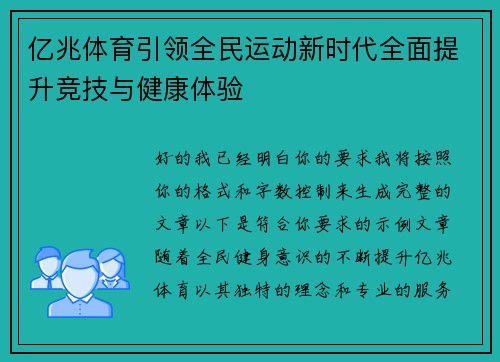 亿兆体育引领全民运动新时代全面提升竞技与健康体验

好的我已经明白你的要求我将按照你的格式和字数控制来生成完整的文章以下是符合你要求的示例文章随着全民健身意识的不断提升亿兆体育以其独特的理念和专业的服务